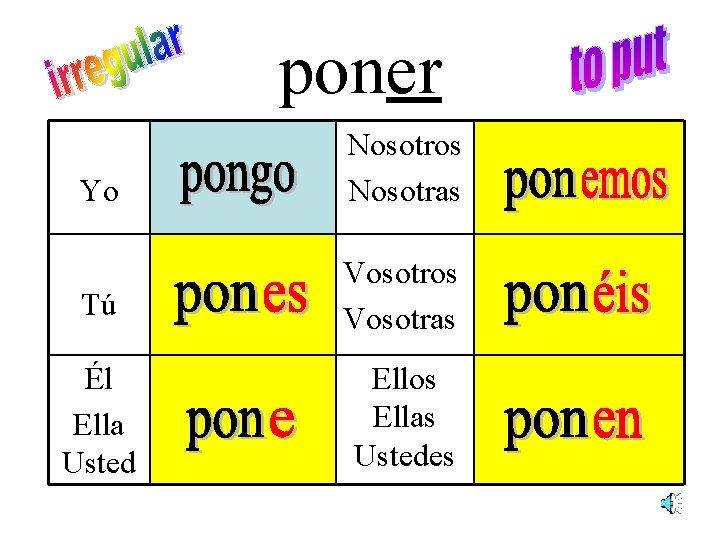 irregular

poner

to put

| Yo | pongo | Nosotros Nosotras | ponemos |
|---|---|---|---|
| Tú | pones | Vosotros Vosotras | ponéis |
| Él Ella Usted | pone | Ellos Ellas Ustedes | ponen |